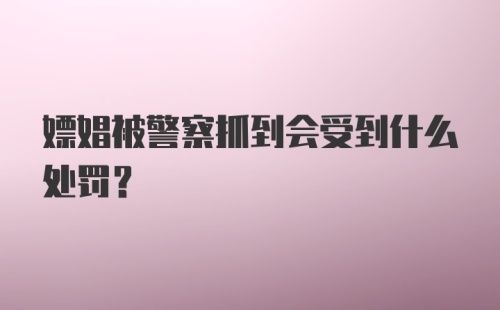 嫖娼被警察抓到会受到什么处罚？